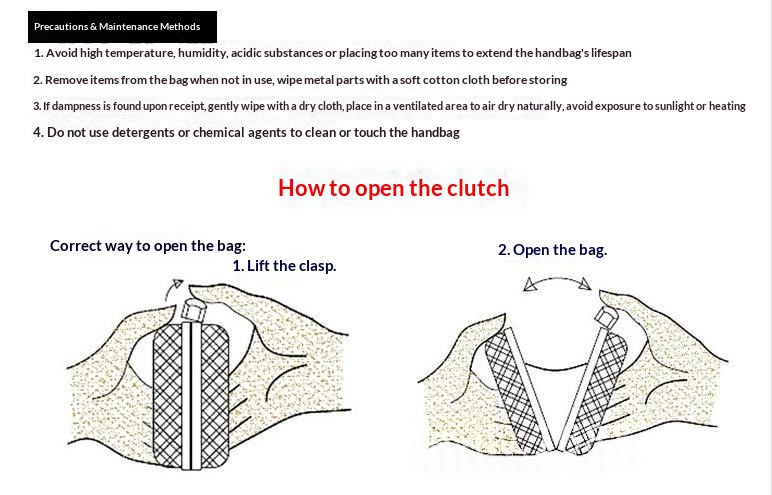 Precautions & Maintenance Methods

1. Avoid high temperature, humidity, acidic substances or placing too many items to extend the handbag's lifespan

2. Remove items from the bag when not in use, wipe metal parts with a soft cotton cloth before storing

3. If dampness is found upon receipt, gently wipe with a dry cloth, place in a ventilated area to air dry naturally, avoid exposure to sunlight or heating

4. Do not use detergents or chemical agents to clean or touch the handbag

How to open the clutch

Correct way to open the bag:

1. Lift the clasp.

2. Open the bag.